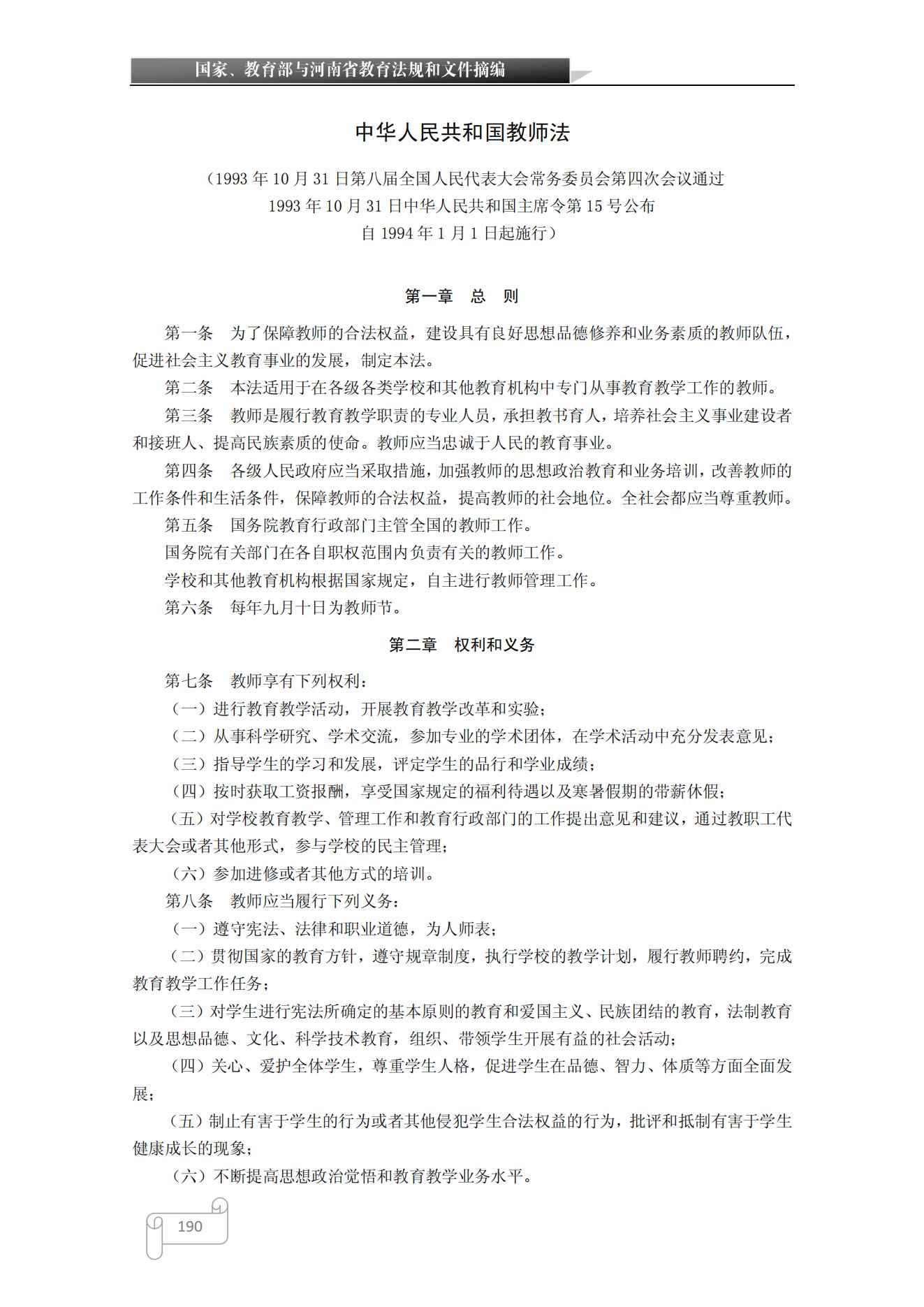 国家、教育部与河南省教育法规和文件摘编

中华人民共和国教师法

（1993 年 10 月 31 日第八届全国人民代表大会常务委员会第四次会议通过
1993 年 10 月 31 日中华人民共和国主席令第 15 号公布
自 1994 年 1 月 1 日起施行）

第一章　总　则

第一条　为了保障教师的合法权益，建设具有良好思想品德修养和业务素质的教师队伍，促进社会主义教育事业的发展，制定本法。

第二条　本法适用于在各级各类学校和其他教育机构中专门从事教育教学工作的教师。

第三条　教师是履行教育教学职责的专业人员，承担教书育人，培养社会主义事业建设者和接班人、提高民族素质的使命。教师应当忠诚于人民的教育事业。

第四条　各级人民政府应当采取措施，加强教师的思想政治教育和业务培训，改善教师的工作条件和生活条件，保障教师的合法权益，提高教师的社会地位。全社会都应当尊重教师。

第五条　国务院教育行政部门主管全国的教师工作。

国务院有关部门在各自职权范围内负责有关的教师工作。

学校和其他教育机构根据国家规定，自主进行教师管理工作。

第六条　每年九月十日为教师节。

第二章　权利和义务

第七条　教师享有下列权利：

（一）进行教育教学活动，开展教育教学改革和实验；

（二）从事科学研究、学术交流，参加专业的学术团体，在学术活动中充分发表意见；

（三）指导学生的学习和发展，评定学生的品行和学业成绩；

（四）按时获取工资报酬，享受国家规定的福利待遇以及寒暑假期的带薪休假；

（五）对学校教育教学、管理工作和教育行政部门的工作提出意见和建议，通过教职工代表大会或者其他形式，参与学校的民主管理；

（六）参加进修或者其他方式的培训。

第八条　教师应当履行下列义务：

（一）遵守宪法、法律和职业道德，为人师表；

（二）贯彻国家的教育方针，遵守规章制度，执行学校的教学计划，履行教师聘约，完成教育教学工作任务；

（三）对学生进行宪法所确定的基本原则的教育和爱国主义、民族团结的教育，法制教育以及思想品德、文化、科学技术教育，组织、带领学生开展有益的社会活动；

（四）关心、爱护全体学生，尊重学生人格，促进学生在品德、智力、体质等方面全面发展；

（五）制止有害于学生的行为或者其他侵犯学生合法权益的行为，批评和抵制有害于学生健康成长的现象；

（六）不断提高思想政治觉悟和教育教学业务水平。

190